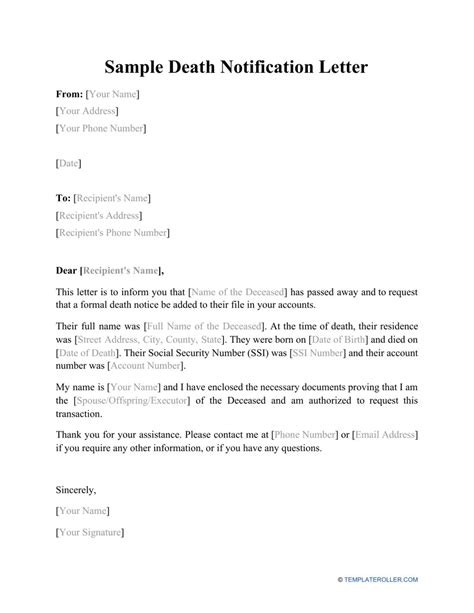 Sample Death Notification Letter

From: [Your Name]
[Your Address]
[Your Phone Number]

[Date]

To: [Recipient's Name]
[Recipient's Address]
[Recipient's Phone Number]

Dear [Recipient's Name],

This letter is to inform you that [Name of the Deceased] has passed away and to request that a formal death notice be added to their file in your accounts.

Their full name was [Full Name of the Deceased]. At the time of death, their residence was [Street Address, City, County, State]. They were born on [Date of Birth] and died on [Date of Death]. Their Social Security Number (SSI) was [SSI Number] and their account number was [Account Number].

My name is [Your Name] and I have enclosed the necessary documents proving that I am the [Spouse/Offspring/Executor] of the Deceased and am authorized to request this transaction.

Thank you for your assistance. Please contact me at [Phone Number] or [Email Address] if you require any other information, or if you have any questions.

Sincerely,

[Your Name]

[Your Signature]

© TEMPLATEROLLER.COM